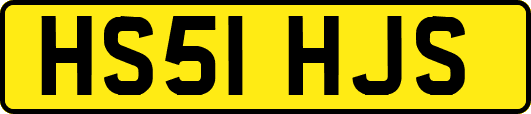 HS51 HJS